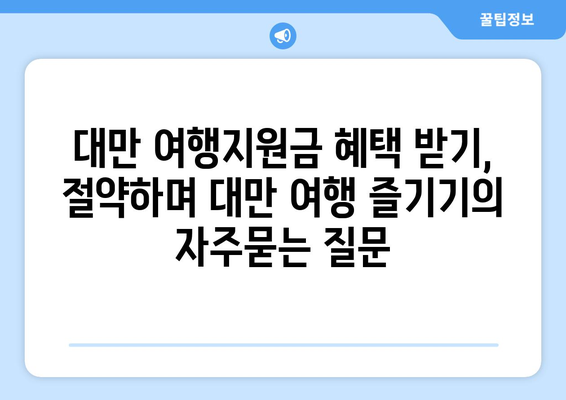 꿀팁정보

대만 여행지원금 혜택 받기, 절약하며 대만 여행 즐기기의 자주묻는 질문